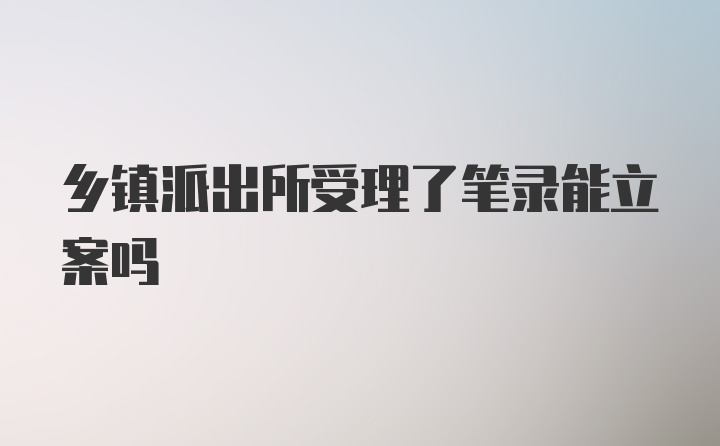 乡镇派出所受理了笔录能立案吗